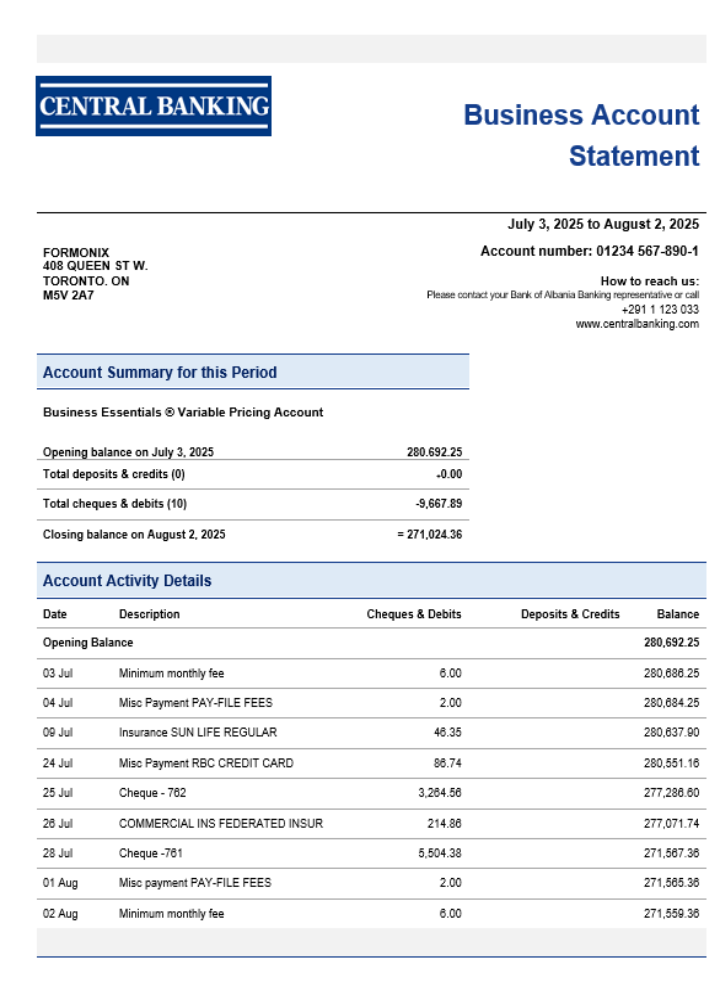 CENTRAL BANKING

Business Account Statement

July 3, 2025 to August 2, 2025

Account number: 01234 567-890-1

FORMONIX
408 QUEEN ST W.
TORONTO. ON
M5V 2A7

How to reach us:
Please contact your Bank of Albania Banking representative or call
+291 1 123 033
www.centralbanking.com

Account Summary for this Period

Business Essentials ® Variable Pricing Account

| | |
|---|---|
| Opening balance on July 3, 2025 | 280.692.25 |
| Total deposits & credits (0) | -0.00 |
| Total cheques & debits (10) | -9,667.89 |
| Closing balance on August 2, 2025 | = 271,024.36 |

Account Activity Details

| Date | Description | Cheques & Debits | Deposits & Credits | Balance |
|---|---|---|---|---|
| Opening Balance | | | | 280,692.25 |
| 03 Jul | Minimum monthly fee | 6.00 | | 280,686.25 |
| 04 Jul | Misc Payment PAY-FILE FEES | 2.00 | | 280,684.25 |
| 09 Jul | Insurance SUN LIFE REGULAR | 46.35 | | 280,637.90 |
| 24 Jul | Misc Payment RBC CREDIT CARD | 86.74 | | 280,551.16 |
| 25 Jul | Cheque - 762 | 3,264.56 | | 277,286.60 |
| 26 Jul | COMMERCIAL INS FEDERATED INSUR | 214.86 | | 277,071.74 |
| 28 Jul | Cheque -761 | 5,504.38 | | 271,567.36 |
| 01 Aug | Misc payment PAY-FILE FEES | 2.00 | | 271,565.36 |
| 02 Aug | Minimum monthly fee | 6.00 | | 271,559.36 |